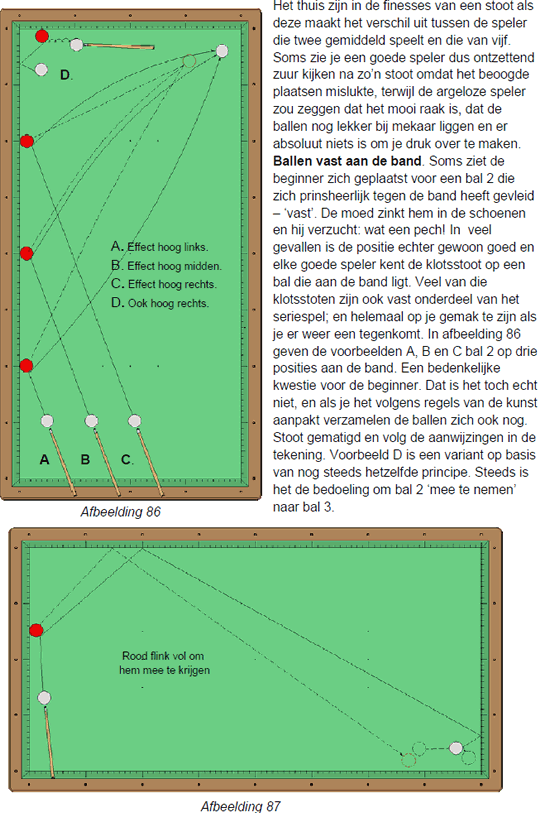 D.

A. Effect hoog links.
B. Effect hoog midden.
C. Effect hoog rechts.
D. Ook hoog rechts.

A B C.

Afbeelding 86

Het thuis zijn in de finesses van een stoot als deze maakt het verschil uit tussen de speler die twee gemiddeld speelt en die van vijf. Soms zie je een goede speler dus ontzettend zuur kijken na zo'n stoot omdat het beoogde plaatsen mislukte, terwijl de argeloze speler zou zeggen dat het mooi raak is, dat de ballen nog lekker bij mekaar liggen en er absoluut niets is om je druk over te maken. **Ballen vast aan de band**. Soms ziet de beginner zich geplaatst voor een bal 2 die zich prinsheerlijk tegen de band heeft gevleid – 'vast'. De moed zinkt hem in de schoenen en hij verzucht: wat een pech! In veel gevallen is de positie echter gewoon goed en elke goede speler kent de klotsstoot op een bal die aan de band ligt. Veel van die klotsstoten zijn ook vast onderdeel van het seriespel; en helemaal op je gemak te zijn als je er weer een tegenkomt. In afbeelding 86 geven de voorbeelden A, B en C bal 2 op drie posities aan de band. Een bedenkelijke kwestie voor de beginner. Dat is het toch echt niet, en als je het volgens regels van de kunst aanpakt verzamelen de ballen zich ook nog. Stoot gematigd en volg de aanwijzingen in de tekening. Voorbeeld D is een variant op basis van nog steeds hetzelfde principe. Steeds is het de bedoeling om bal 2 'mee te nemen' naar bal 3.

Rood flink vol om hem mee te krijgen

Afbeelding 87